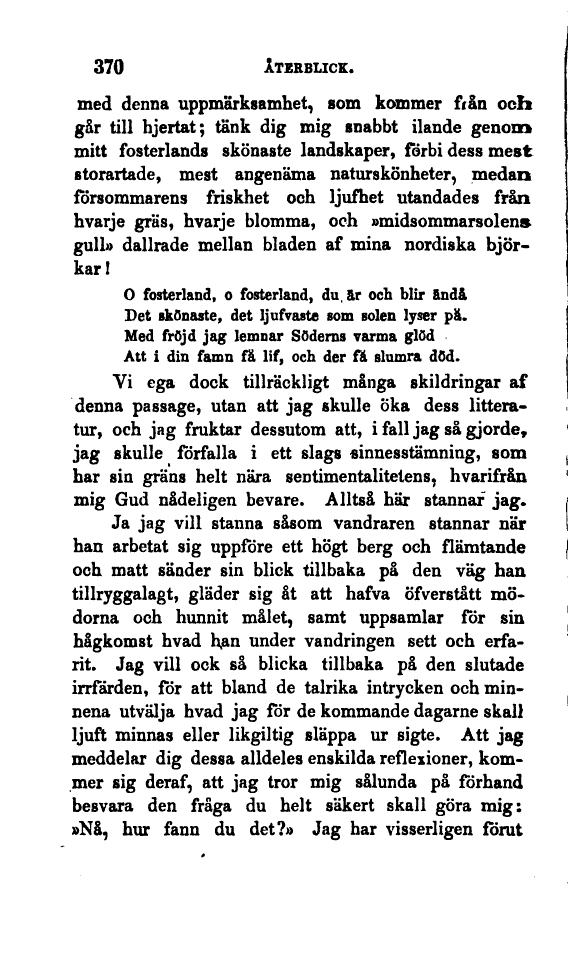 370 ÅTERBLICK.

med denna uppmärksamhet, som kommer från och går till hjertat; tänk dig mig snabbt ilande genom mitt fosterlands skönaste landskaper, förbi dess mest storartade, mest angenäma naturskönheter, medan försommarens friskhet och ljufhet utandades från hvarje gräs, hvarje blomma, och »midsommarsolens gull» dallrade mellan bladen af mina nordiska björkar!

O fosterland, o fosterland, du är och blir ändå
Det skönaste, det ljufvaste som solen lyser på.
Med fröjd jag lemnar Söderns varma glöd
Att i din famn få lif, och der få slumra död.

Vi ega dock tillräckligt många skildringar af denna passage, utan att jag skulle öka dess litteratur, och jag fruktar dessutom att, i fall jag så gjorde, jag skulle förfalla i ett slags sinnesstämning, som har sin gräns helt nära sentimentalitetens, hvarifrån mig Gud nådeligen bevare. Alltså här stannar jag.

Ja jag vill stanna såsom vandraren stannar när han arbetat sig uppföre ett högt berg och flämtande och matt sänder sin blick tillbaka på den väg han tillryggalagt, gläder sig åt att hafva öfverstått mödorna och hunnit målet, samt uppsamlar för sin hågkomst hvad han under vandringen sett och erfarit. Jag vill ock så blicka tillbaka på den slutade irrfärden, för att bland de talrika intrycken och minnena utvälja hvad jag för de kommande dagarne skall ljuft minnas eller likgiltig släppa ur sigte. Att jag meddelar dig dessa alldeles enskilda reflexioner, kommer sig deraf, att jag tror mig sålunda på förhand besvara den fråga du helt säkert skall göra mig: »Nå, hur fann du det?» Jag har visserligen förut